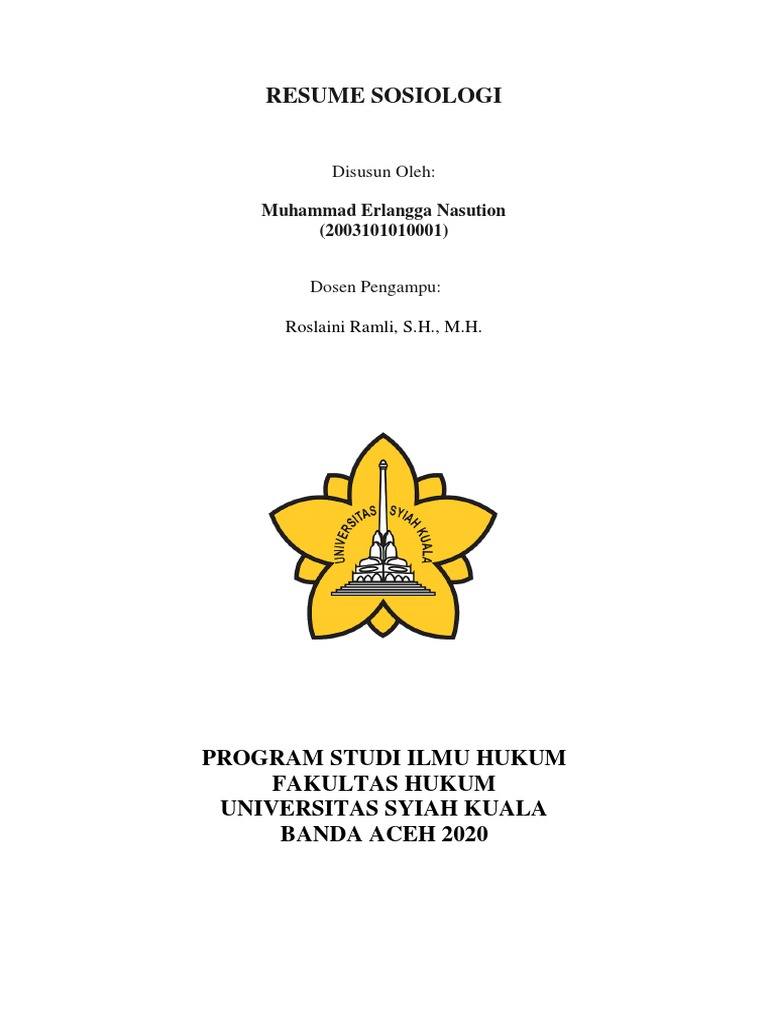 RESUME SOSIOLOGI

Disusun Oleh:

Muhammad Erlangga Nasution
(2003101010001)

Dosen Pengampu:

Roslaini Ramli, S.H., M.H.

UNIVERSITAS SYIAH KUALA

PROGRAM STUDI ILMU HUKUM
FAKULTAS HUKUM
UNIVERSITAS SYIAH KUALA
BANDA ACEH 2020